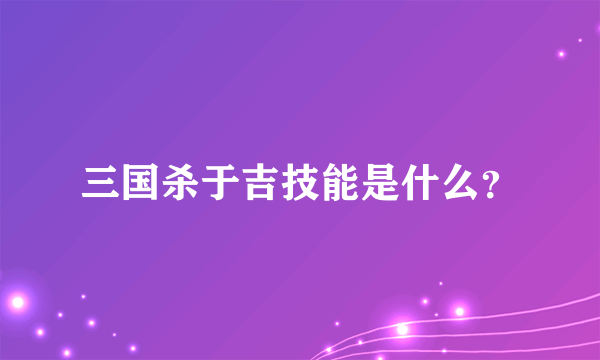 三国杀于吉技能是什么?